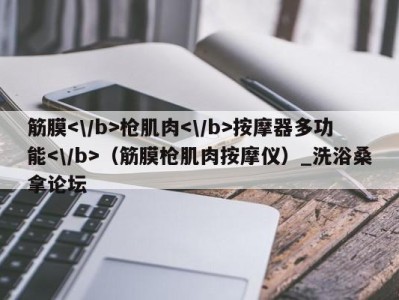 筋膜<\/b>枪肌肉<\/b>按摩器多功能<\/b>（筋膜枪肌肉按摩仪）_洗浴桑拿论坛